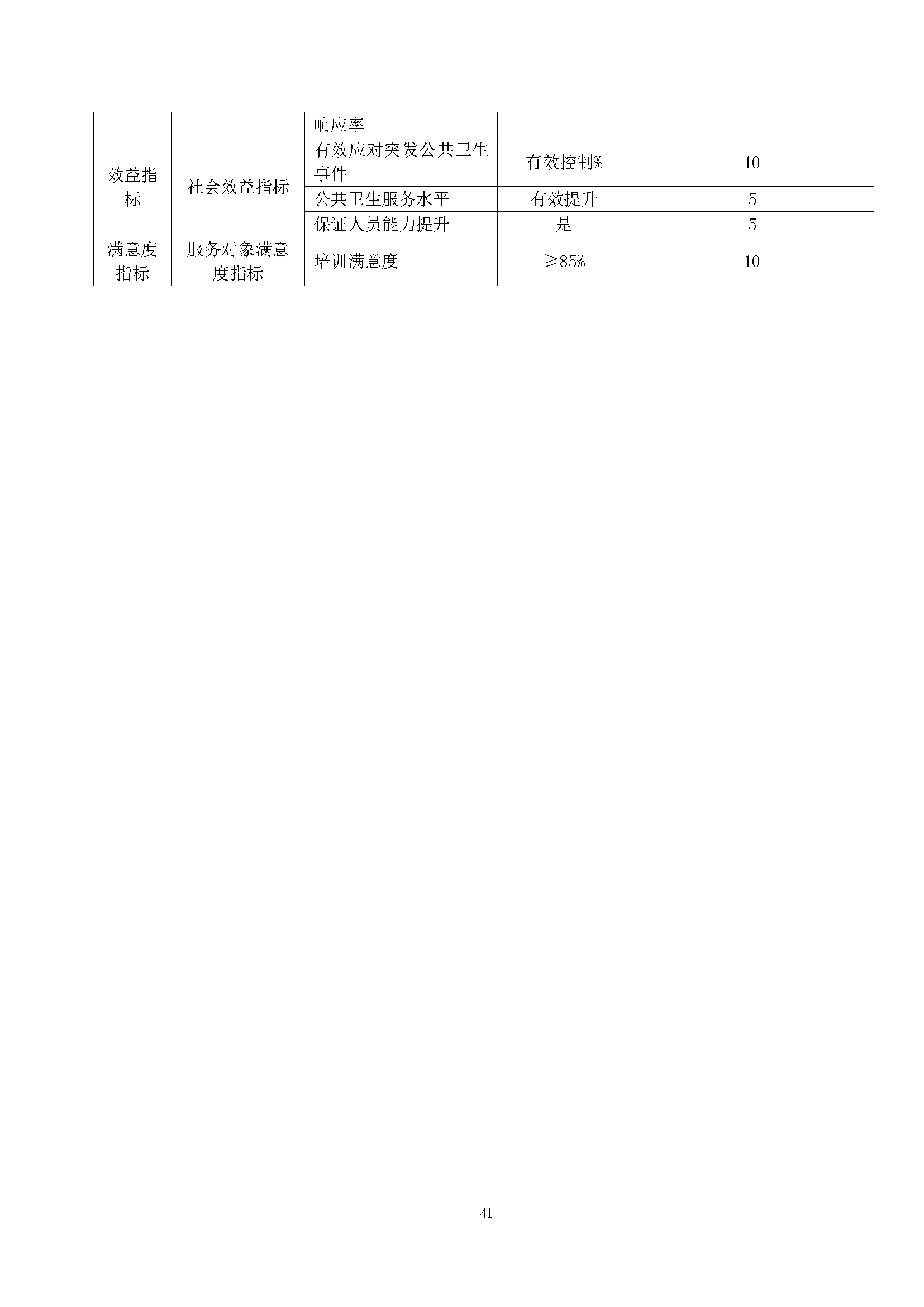 | | | | 响应率 | | |
|---|---|---|---|---|---|
| | 效益指标 | 社会效益指标 | 有效应对突发公共卫生事件 | 有效控制% | 10 |
| | | | 公共卫生服务水平 | 有效提升 | 5 |
| | | | 保证人员能力提升 | 是 | 5 |
| | 满意度指标 | 服务对象满意度指标 | 培训满意度 | ≥85% | 10 |

41